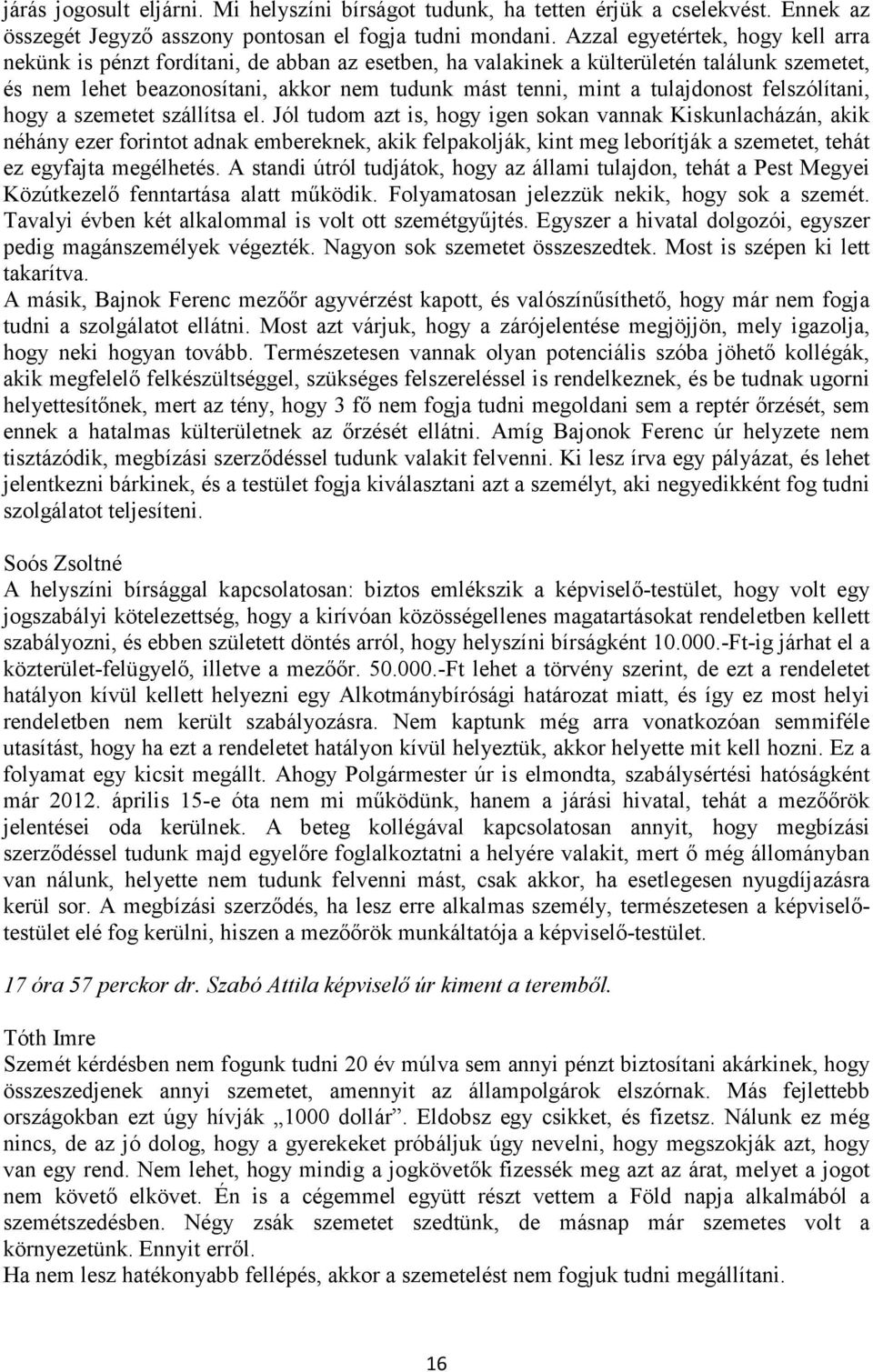 járás jogosult eljárni. Mi helyszíni bírságot tudunk, ha tetten érjük a cselekvést. Ennek az összegét Jegyző asszony pontosan el fogja tudni mondani. Azzal egyetértek, hogy kell arra nekünk is pénzt fordítani, de abban az esetben, ha valakinek a külterületén találunk szemetet, és nem lehet beazonosítani, akkor nem tudunk mást tenni, mint a tulajdonost felszólítani, hogy a szemetet szállítsa el. Jól tudom azt is, hogy igen sokan vannak Kiskunlacházán, akik néhány ezer forintot adnak embereknek, akik felpakolják, kint meg leborítják a szemetet, tehát ez egyfajta megélhetés. A standi útról tudjátok, hogy az állami tulajdon, tehát a Pest Megyei Közútkezelő fenntartása alatt működik. Folyamatosan jelezzük nekik, hogy sok a szemét. Tavalyi évben két alkalommal is volt ott szemétgyűjtés. Egyszer a hivatal dolgozói, egyszer pedig magánszemélyek végezték. Nagyon sok szemetet összeszedtek. Most is szépen ki lett takarítva.
A másik, Bajnok Ferenc mezőőr agyvérzést kapott, és valószínűsíthető, hogy már nem fogja tudni a szolgálatot ellátni. Most azt várjuk, hogy a zárójelentése megjöjjön, mely igazolja, hogy neki hogyan tovább. Természetesen vannak olyan potenciális szóba jöhető kollégák, akik megfelelő felkészültséggel, szükséges felszereléssel is rendelkeznek, és be tudnak ugorni helyettesítőnek, mert az tény, hogy 3 fő nem fogja tudni megoldani sem a reptér őrzését, sem ennek a hatalmas külterületnek az őrzését ellátni. Amíg Bajonok Ferenc úr helyzete nem tisztázódik, megbízási szerződéssel tudunk valakit felvenni. Ki lesz írva egy pályázat, és lehet jelentkezni bárkinek, és a testület fogja kiválasztani azt a személyt, aki negyedikként fog tudni szolgálatot teljesíteni.

Soós Zsoltné
A helyszíni bírsággal kapcsolatosan: biztos emlékszik a képviselő-testület, hogy volt egy jogszabályi kötelezettség, hogy a kirívóan közösségellenes magatartásokat rendeletben kellett szabályozni, és ebben született döntés arról, hogy helyszíni bírságként 10.000.-Ft-ig járhat el a közterület-felügyelő, illetve a mezőőr. 50.000.-Ft lehet a törvény szerint, de ezt a rendeletet hatályon kívül kellett helyezni egy Alkotmánybírósági határozat miatt, és így ez most helyi rendeletben nem került szabályozásra. Nem kaptunk még arra vonatkozóan semmiféle utasítást, hogy ha ezt a rendeletet hatályon kívül helyeztük, akkor helyette mit kell hozni. Ez a folyamat egy kicsit megállt. Ahogy Polgármester úr is elmondta, szabálysértési hatóságként már 2012. április 15-e óta nem mi működünk, hanem a járási hivatal, tehát a mezőőrök jelentései oda kerülnek. A beteg kollégával kapcsolatosan annyit, hogy megbízási szerződéssel tudunk majd egyelőre foglalkoztatni a helyére valakit, mert ő még állományban van nálunk, helyette nem tudunk felvenni mást, csak akkor, ha esetlegesen nyugdíjazásra kerül sor. A megbízási szerződés, ha lesz erre alkalmas személy, természetesen a képviselő-testület elé fog kerülni, hiszen a mezőőrök munkáltatója a képviselő-testület.

17 óra 57 perckor dr. Szabó Attila képviselő úr kiment a teremből.

Tóth Imre
Szemét kérdésben nem fogunk tudni 20 év múlva sem annyi pénzt biztosítani akárkinek, hogy összeszedjenek annyi szemetet, amennyit az állampolgárok elszórnak. Más fejlettebb országokban ezt úgy hívják „1000 dollár”. Eldobsz egy csikket, és fizetsz. Nálunk ez még nincs, de az jó dolog, hogy a gyerekeket próbáljuk úgy nevelni, hogy megszokják azt, hogy van egy rend. Nem lehet, hogy mindig a jogkövetők fizessék meg azt az árat, melyet a jogot nem követő elkövet. Én is a cégemmel együtt részt vettem a Föld napja alkalmából a szemétszedésben. Négy zsák szemetet szedtünk, de másnap már szemetes volt a környezetünk. Ennyit erről.
Ha nem lesz hatékonyabb fellépés, akkor a szemetelést nem fogjuk tudni megállítani.

16